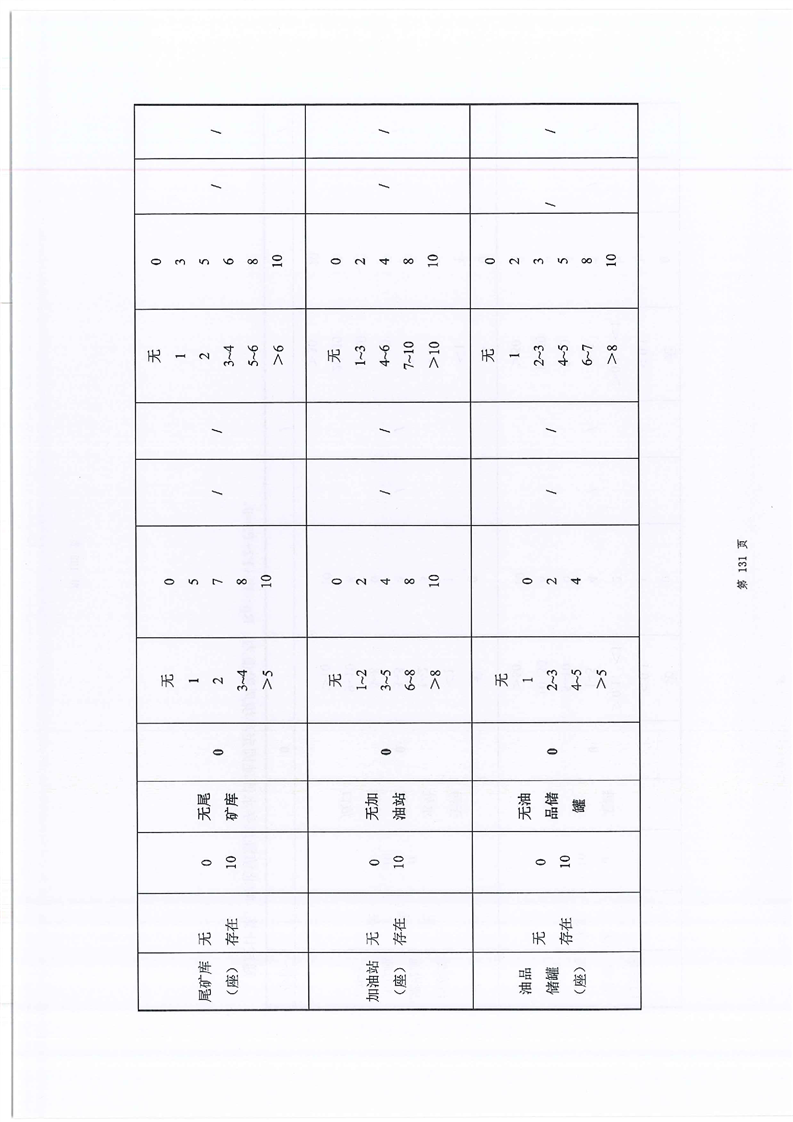 | 尾矿库（座） | 无 存在 | 0 10 | 无尾矿库 | 0 | 无 1 2 3~4 >5 | 0 5 7 8 10 | / | / | 无 1 2 3~4 5~6 >6 | 0 3 5 6 8 10 | / | / |
|---|---|---|---|---|---|---|---|---|---|---|---|---|
| 加油站（座） | 无 存在 | 0 10 | 无加油站 | 0 | 无 1~2 3~5 6~8 >8 | 0 2 4 8 10 | / | / | 无 1~3 4~6 7~10 >10 | 0 2 4 8 10 | / | / |
| 油品储罐（座） | 无 存在 | 0 10 | 无油品储罐 | 0 | 无 1 2~3 4~5 >5 | 0 2 4 | / | / | 无 1 2~3 4~5 6~7 >8 | 0 2 3 5 8 10 | / | / |

第131页